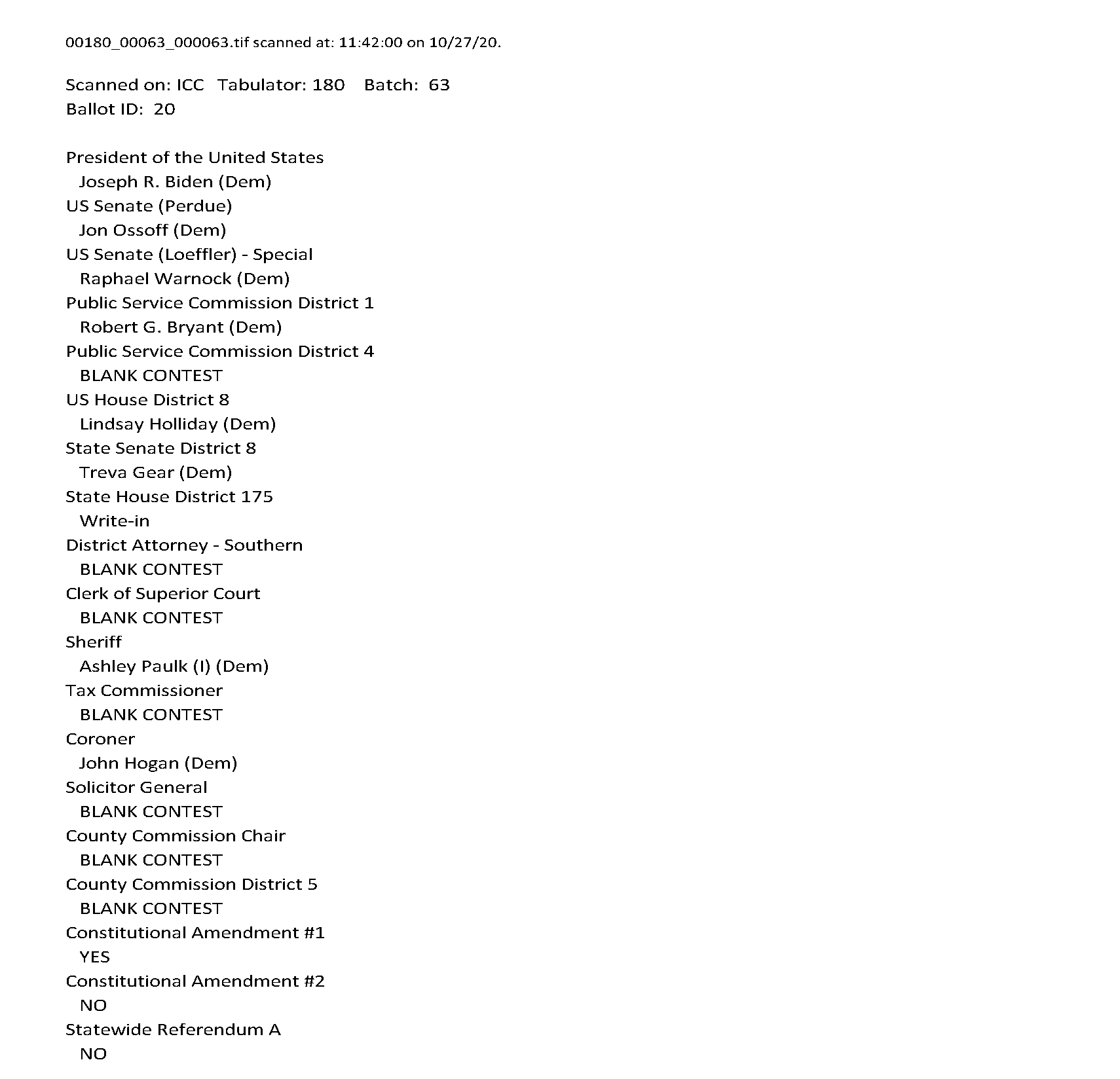 00180_00063_000063.tif scanned at: 11:42:00 on 10/27/20.

Scanned on: ICC Tabulator: 180 Batch: 63
Ballot ID: 20

President of the United States
Joseph R. Biden (Dem)
US Senate (Perdue)
Jon Ossoff (Dem)
US Senate (Loeffler) - Special
Raphael Warnock (Dem)
Public Service Commission District 1
Robert G. Bryant (Dem)
Public Service Commission District 4
BLANK CONTEST
US House District 8
Lindsay Holliday (Dem)
State Senate District 8
Treva Gear (Dem)
State House District 175
Write-in
District Attorney - Southern
BLANK CONTEST
Clerk of Superior Court
BLANK CONTEST
Sheriff
Ashley Paulk (I) (Dem)
Tax Commissioner
BLANK CONTEST
Coroner
John Hogan (Dem)
Solicitor General
BLANK CONTEST
County Commission Chair
BLANK CONTEST
County Commission District 5
BLANK CONTEST
Constitutional Amendment #1
YES
Constitutional Amendment #2
NO
Statewide Referendum A
NO